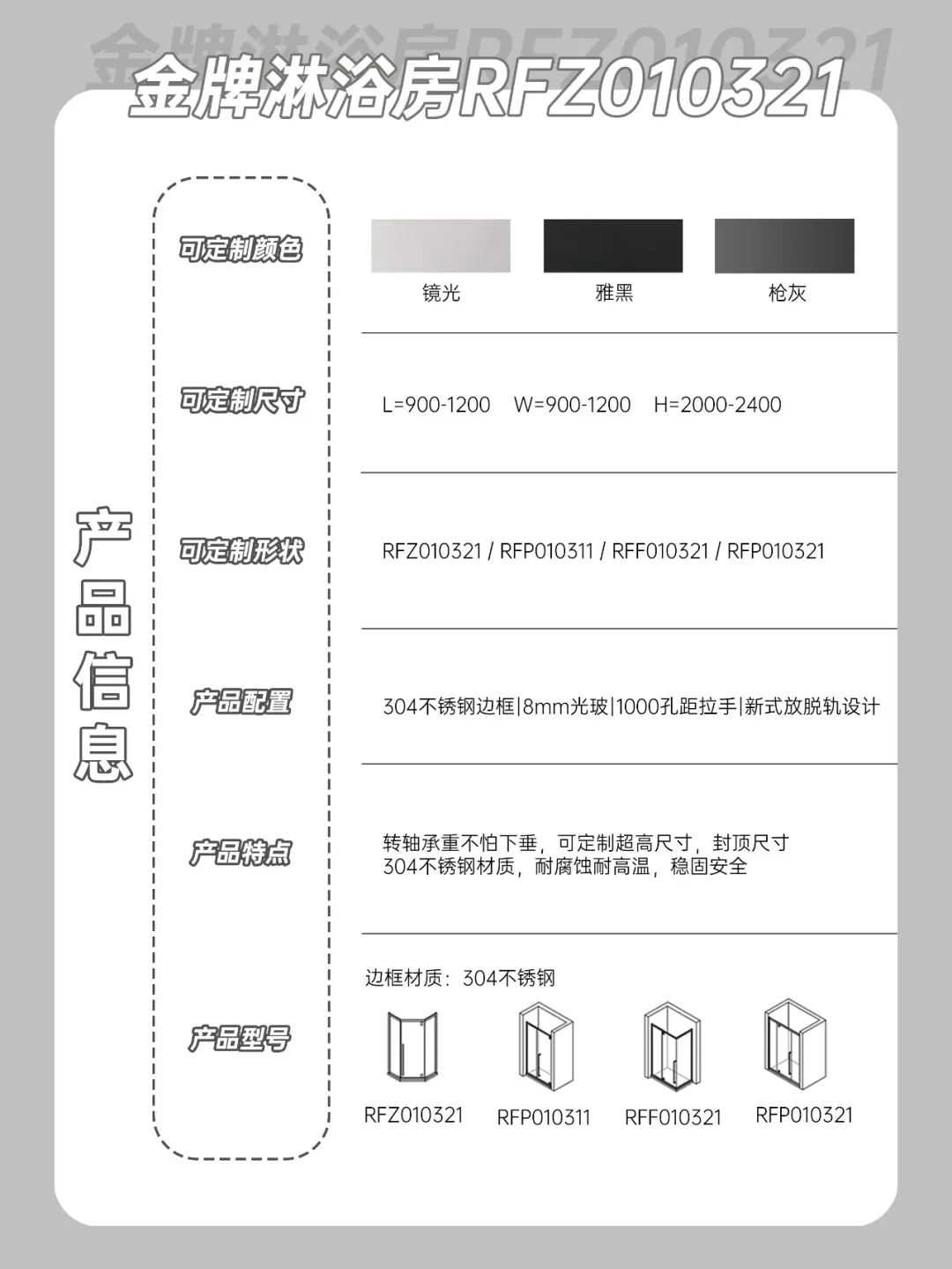 金牌淋浴房RFZ010321

产品信息

可定制颜色

镜光 雅黑 枪灰

可定制尺寸

L=900-1200 W=900-1200 H=2000-2400

可定制形状

RFZ010321 / RFP010311 / RFF010321 / RFP010321

产品配置

304不锈钢边框|8mm光玻|1000孔距拉手|新式放脱轨设计

产品特点

转轴承重不怕下垂，可定制超高尺寸，封顶尺寸
304不锈钢材质，耐腐蚀耐高温，稳固安全

产品型号

边框材质：304不锈钢

RFZ010321 RFP010311 RFF010321 RFP010321